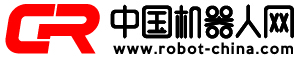 CR
中国机器人网
www.robot-china.com